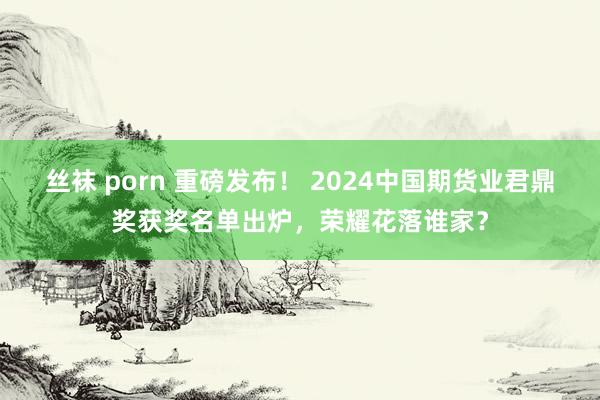 丝袜 porn 重磅发布！ 2024中国期货业君鼎奖获奖名单出炉，荣耀花落谁家？